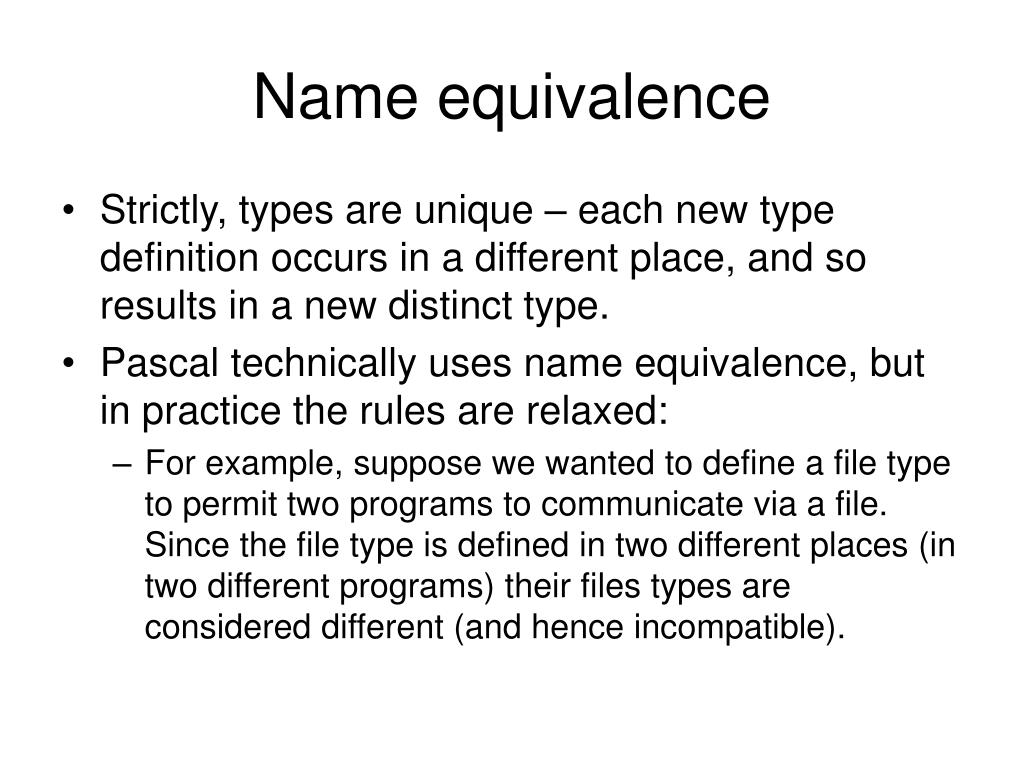 Name equivalence

• Strictly, types are unique – each new type definition occurs in a different place, and so results in a new distinct type.
• Pascal technically uses name equivalence, but in practice the rules are relaxed:
– For example, suppose we wanted to define a file type to permit two programs to communicate via a file. Since the file type is defined in two different places (in two different programs) their files types are considered different (and hence incompatible).